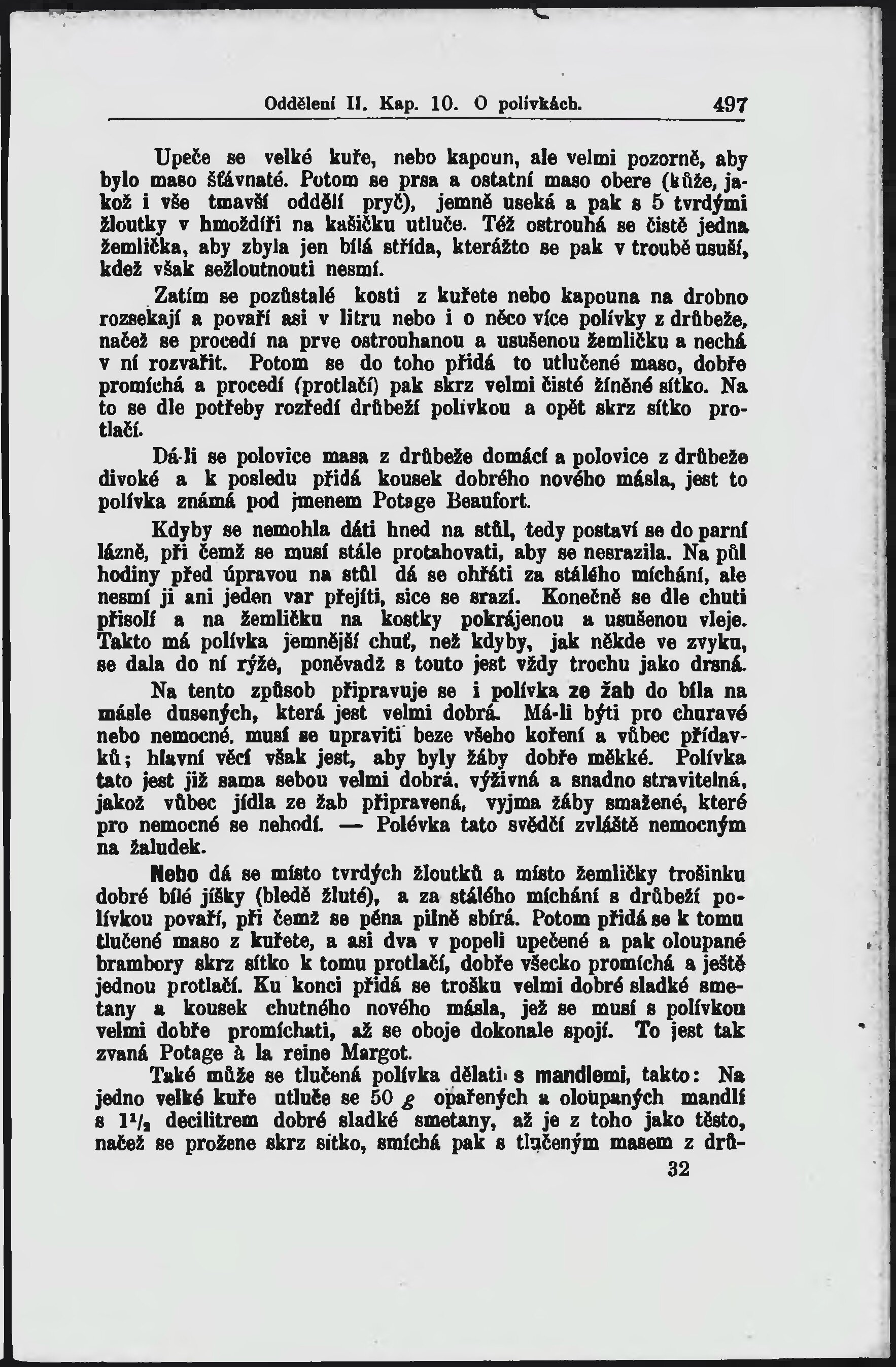 Oddělení II. Kap. 10. O polívkách. 497

Upeče se velké kuře, nebo kapoun, ale velmi pozorně, aby bylo maso šťávnaté. Potom se prsa a ostatní maso obere (kůže, jakož i vše tmavší oddělí pryč), jemně useká a pak s 5 tvrdými žloutky v hmoždíři na kašičku utluče. Též ostrouhá se čistě jedna žemlička, aby zbyla jen bílá střída, kterážto se pak v troubě usuší, kdež však sežloutnouti nesmí.

Zatím se pozůstalé kosti z kuřete nebo kapouna na drobno rozsekají a povaří asi v litru nebo i o něco více polívky z drůbeže, načež se procedí na prve ostrouhanou a usušenou žemličku a nechá v ní rozvařit. Potom se do toho přidá to utlučené maso, dobře promíchá a procedí (protlačí) pak skrz velmi čisté žíněné sítko. Na to se dle potřeby rozředí drůbeží polívkou a opět skrz sítko protlačí.

Dá-li se polovice masa z drůbeže domácí a polovice z drůbeže divoké a k posledu přidá kousek dobrého nového másla, jest to polívka známá pod jmenem Potage Beaufort.

Kdyby se nemohla dáti hned na stůl, tedy postaví se do parní lázně, při čemž se musí stále protahovati, aby se nesrazila. Na půl hodiny před úpravou na stůl dá se ohřáti za stálého míchání, ale nesmí ji ani jeden var přejíti, sice se srazí. Konečně se dle chuti přisolí a na žemličku na kostky pokrájenou a usušenou vleje. Takto má polívka jemnější chuť, než kdyby, jak někde ve zvyku, se dala do ní rýže, poněvadž s touto jest vždy trochu jako drsná.

Na tento způsob připravuje se i polívka ze žab do bíla na másle dusených, která jest velmi dobrá. Má-li býti pro churavé nebo nemocné, musí se upraviti beze všeho koření a vůbec přídavků; hlavní věcí však jest, aby byly žáby dobře měkké. Polívka tato jest již sama sebou velmi dobrá, výživná a snadno stravitelná, jakož vůbec jídla ze žab připravená, vyjma žáby smažené, které pro nemocné se nehodí. — Polévka tato svědčí zvláště nemocným na žaludek.

Nebo dá se místo tvrdých žloutků a místo žemličky trošinku dobré bílé jíšky (bledě žluté), a za stálého míchání s drůbeží polívkou povaří, při čemž se pěna pilně sbírá. Potom přidá se k tomu tlučené maso z kuřete, a asi dva v popeli upečené a pak oloupané brambory skrz sítko k tomu protlačí, dobře všecko promíchá a ještě jednou protlačí. Ku konci přidá se trošku velmi dobré sladké smetany a kousek chutného nového másla, jež se musí s polívkou velmi dobře promíchati, až se oboje dokonale spojí. To jest tak zvaná Potage à la reine Margot.

Také může se tlučená polívka dělati s mandlemi, takto: Na jedno velké kuře utluče se 50 g opařených a oloupaných mandlí s $1^1/_2$ decilitrem dobré sladké smetany, až je z toho jako těsto, načež se prožene skrz sítko, smíchá pak s tlučeným masem z drů-

32